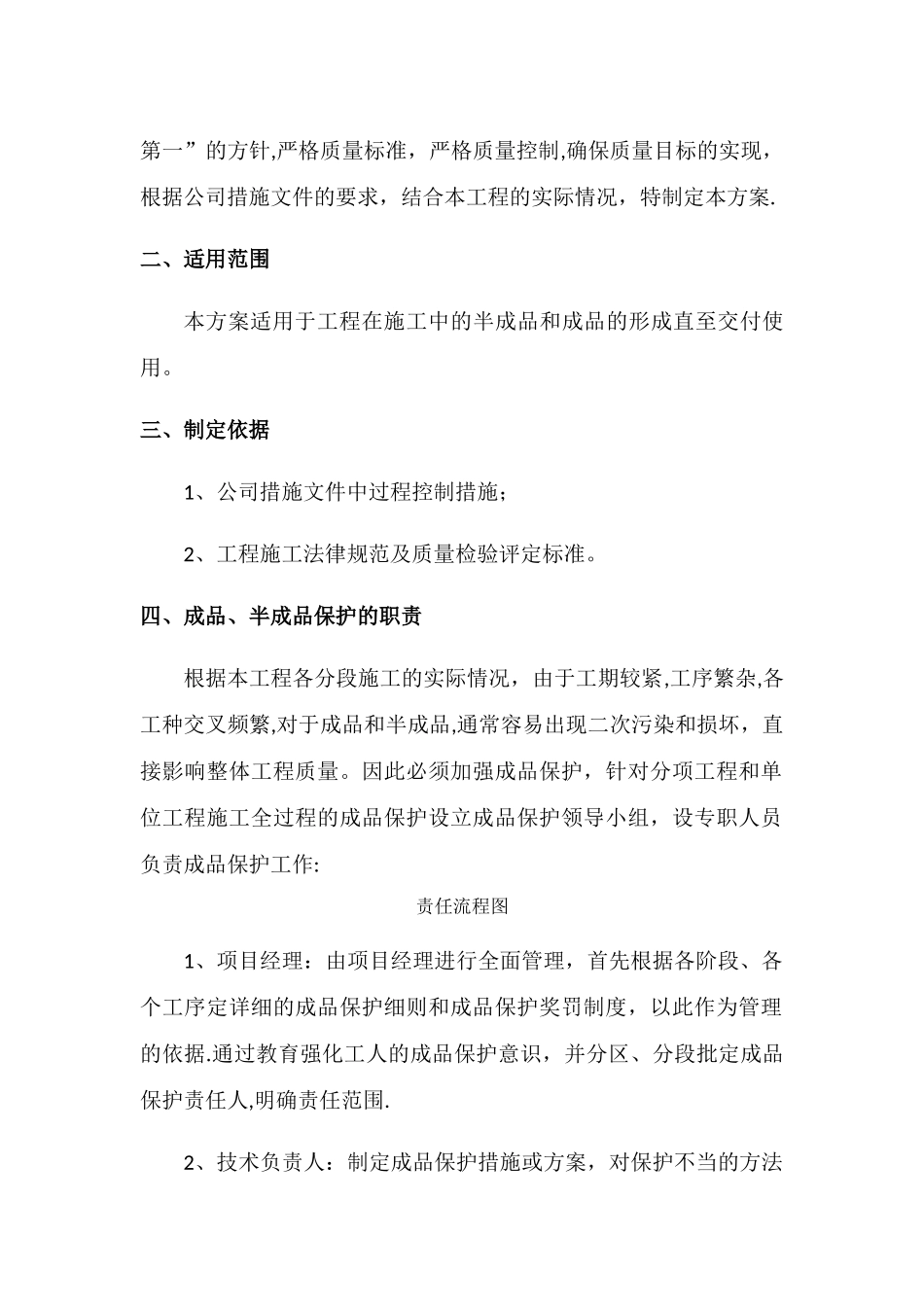 第一”的方针,严格质量标准，严格质量控制,确保质量目标的实现，根据公司措施文件的要求，结合本工程的实际情况，特制定本方案.

二、适用范围

本方案适用于工程在施工中的半成品和成品的形成直至交付使用。

三、制定依据

1、公司措施文件中过程控制措施；

2、工程施工法律规范及质量检验评定标准。

四、成品、半成品保护的职责

根据本工程各分段施工的实际情况，由于工期较紧,工序繁杂,各工种交叉频繁,对于成品和半成品,通常容易出现二次污染和损坏，直接影响整体工程质量。因此必须加强成品保护，针对分项工程和单位工程施工全过程的成品保护设立成品保护领导小组，设专职人员负责成品保护工作:

责任流程图

1、项目经理：由项目经理进行全面管理，首先根据各阶段、各个工序定详细的成品保护细则和成品保护奖罚制度，以此作为管理的依据.通过教育强化工人的成品保护意识，并分区、分段批定成品保护责任人,明确责任范围.

2、技术负责人：制定成品保护措施或方案，对保护不当的方法